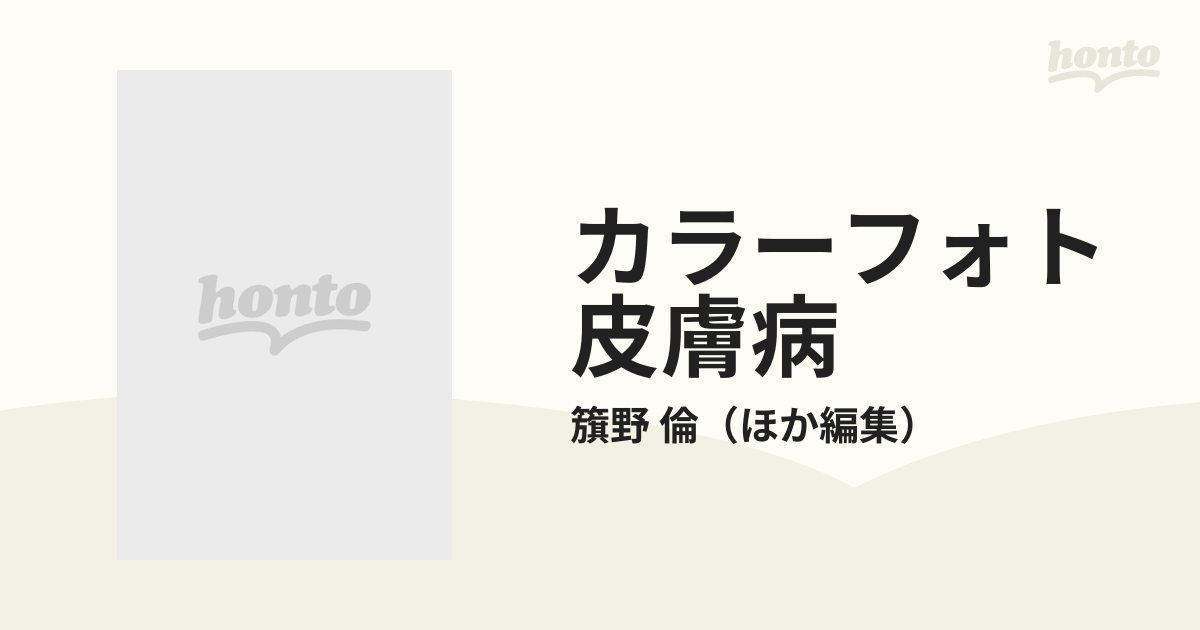 honto

honto

カラーフォト
皮膚病

籏野 倫（ほか編集）